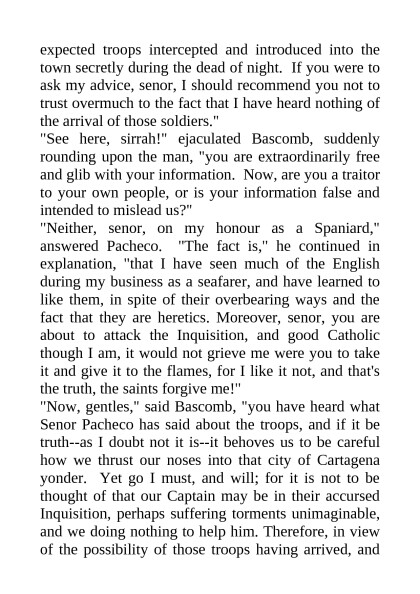 expected troops intercepted and introduced into the town secretly during the dead of night. If you were to ask my advice, senor, I should recommend you not to trust overmuch to the fact that I have heard nothing of the arrival of those soldiers."
"See here, sirrah!" ejaculated Bascomb, suddenly rounding upon the man, "you are extraordinarily free and glib with your information. Now, are you a traitor to your own people, or is your information false and intended to mislead us?"
"Neither, senor, on my honour as a Spaniard," answered Pacheco. "The fact is," he continued in explanation, "that I have seen much of the English during my business as a seafarer, and have learned to like them, in spite of their overbearing ways and the fact that they are heretics. Moreover, senor, you are about to attack the Inquisition, and good Catholic though I am, it would not grieve me were you to take it and give it to the flames, for I like it not, and that's the truth, the saints forgive me!"
"Now, gentles," said Bascomb, "you have heard what Senor Pacheco has said about the troops, and if it be truth--as I doubt not it is--it behoves us to be careful how we thrust our noses into that city of Cartagena yonder. Yet go I must, and will; for it is not to be thought of that our Captain may be in their accursed Inquisition, perhaps suffering torments unimaginable, and we doing nothing to help him. Therefore, in view of the possibility of those troops having arrived, and